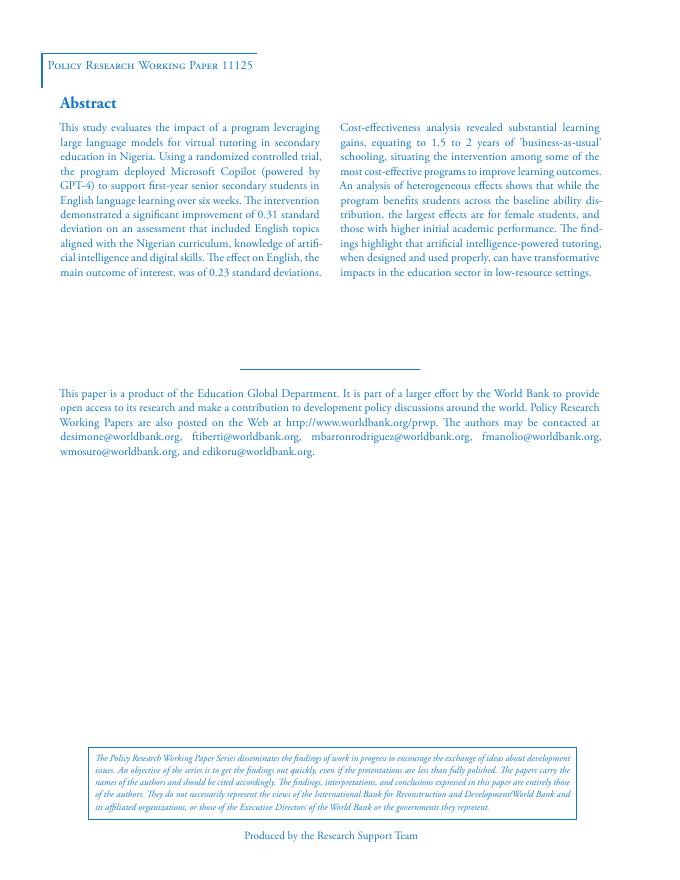 Policy Research Working Paper 11125

Abstract

This study evaluates the impact of a program leveraging large language models for virtual tutoring in secondary education in Nigeria. Using a randomized controlled trial, the program deployed Microsoft Copilot (powered by GPT-4) to support first-year senior secondary students in English language learning over six weeks. The intervention demonstrated a significant improvement of 0.31 standard deviation on an assessment that included English topics aligned with the Nigerian curriculum, knowledge of artificial intelligence and digital skills. The effect on English, the main outcome of interest, was of 0.23 standard deviations.

Cost-effectiveness analysis revealed substantial learning gains, equating to 1.5 to 2 years of 'business-as-usual' schooling, situating the intervention among some of the most cost-effective programs to improve learning outcomes. An analysis of heterogeneous effects shows that while the program benefits students across the baseline ability distribution, the largest effects are for female students, and those with higher initial academic performance. The findings highlight that artificial intelligence-powered tutoring, when designed and used properly, can have transformative impacts in the education sector in low-resource settings.

This paper is a product of the Education Global Department. It is part of a larger effort by the World Bank to provide open access to its research and make a contribution to development policy discussions around the world. Policy Research Working Papers are also posted on the Web at http://www.worldbank.org/prwp. The authors may be contacted at desimone@worldbank.org, ftiberti@worldbank.org, mbarronrodriguez@worldbank.org, fmanolio@worldbank.org, wmosuro@worldbank.org, and edikoru@worldbank.org.

The Policy Research Working Paper Series disseminates the findings of work in progress to encourage the exchange of ideas about development issues. An objective of the series is to get the findings out quickly, even if the presentations are less than fully polished. The papers carry the names of the authors and should be cited accordingly. The findings, interpretations, and conclusions expressed in this paper are entirely those of the authors. They do not necessarily represent the views of the International Bank for Reconstruction and Development/World Bank and its affiliated organizations, or those of the Executive Directors of the World Bank or the governments they represent.

Produced by the Research Support Team